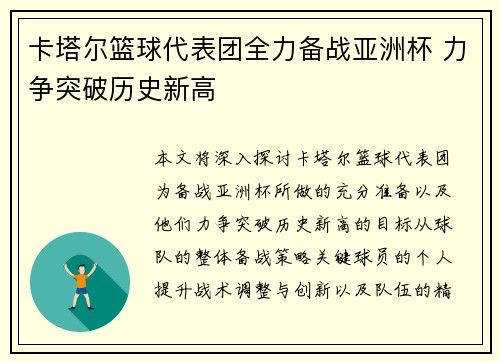 卡塔尔篮球代表团全力备战亚洲杯 力争突破历史新高

本文将深入探讨卡塔尔篮球代表团为备战亚洲杯所做的充分准备以及他们力争突破历史新高的目标从球队的整体备战策略关键球员的个人提升战术调整与创新以及队伍的精